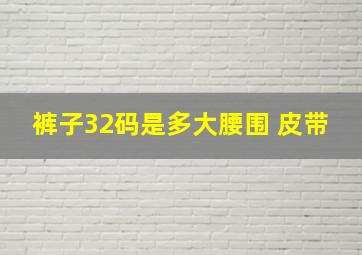 裤子32码是多大腰围 皮带